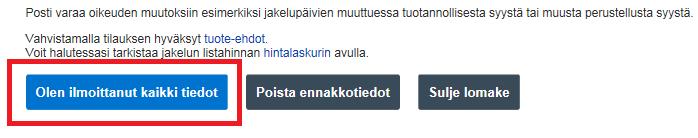 Posti varaa oikeuden muutoksiin esimerkiksi jakelupäivien muuttuessa tuotannollisesta syystä tai muusta perustellusta syystä.

Vahvistamalla tilauksen hyväksyt tuote-ehdot.
Voit halutessasi tarkistaa jakelun listahinnan hintalaskurin avulla.

Olen ilmoittanut kaikki tiedot

Poista ennakkotiedot

Sulje lomake